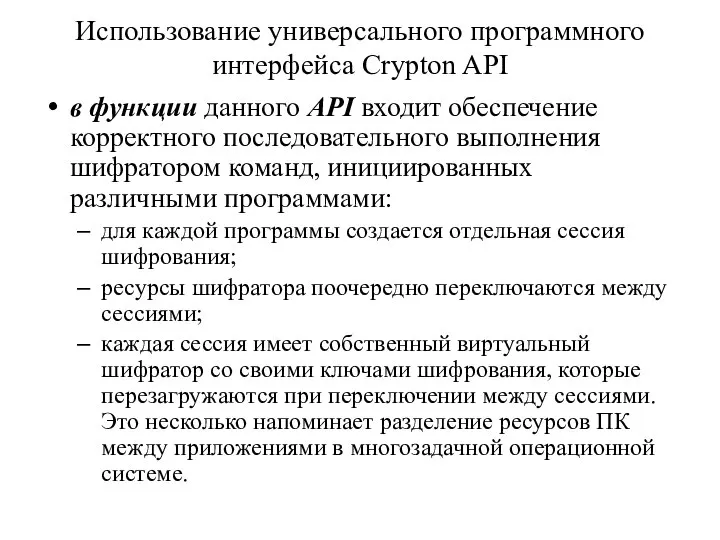 Использование универсального программного интерфейса Crypton API

• в функции данного API входит обеспечение корректного последовательного выполнения шифратором команд, инициированных различными программами:
– для каждой программы создается отдельная сессия шифрования;
– ресурсы шифратора поочередно переключаются между сессиями;
– каждая сессия имеет собственный виртуальный шифратор со своими ключами шифрования, которые перезагружаются при переключении между сессиями. Это несколько напоминает разделение ресурсов ПК между приложениями в многозадачной операционной системе.